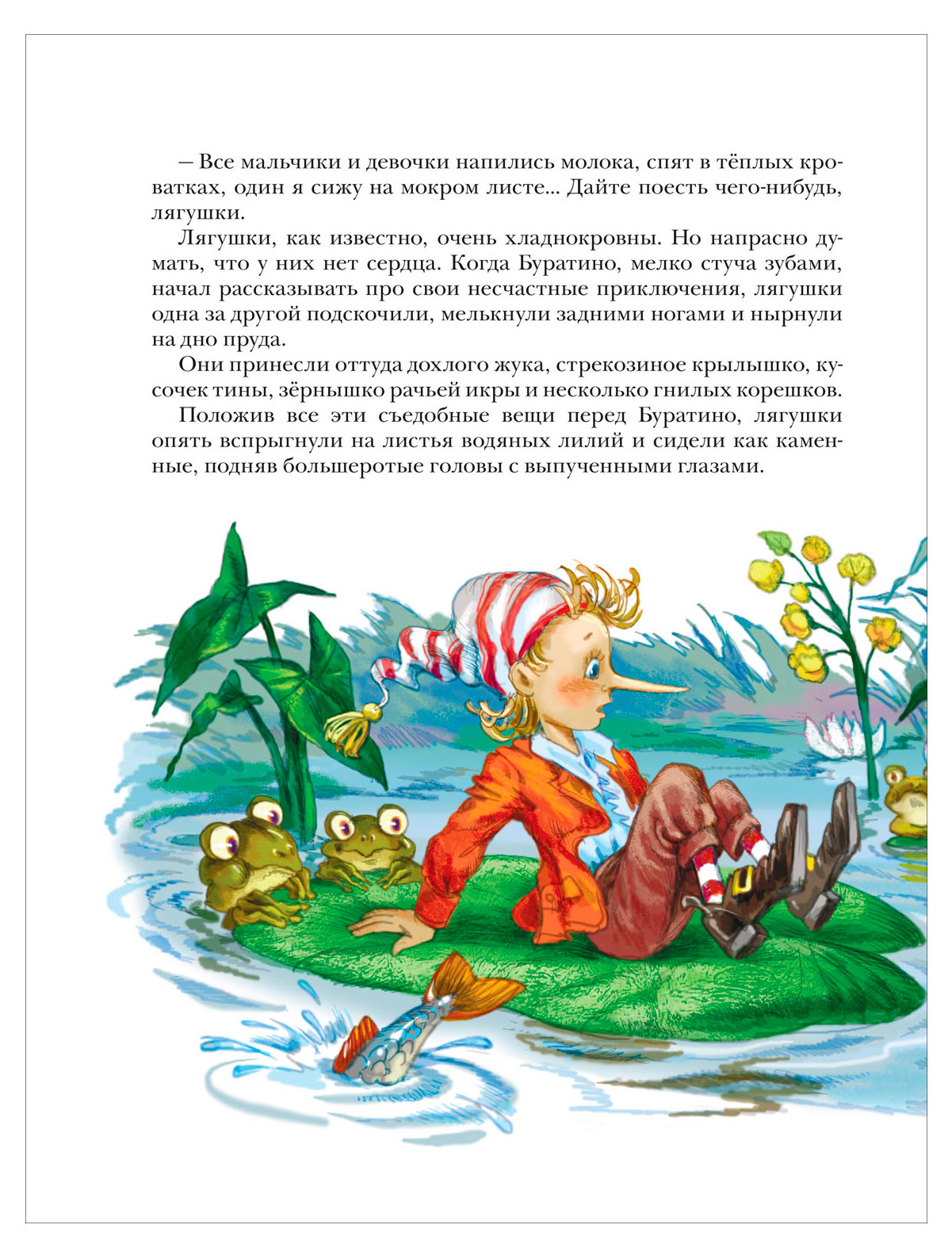 — Все мальчики и девочки напились молока, спят в тёплых кроватках, один я сижу на мокром листе... Дайте поесть чего-нибудь, лягушки.

Лягушки, как известно, очень хладнокровны. Но напрасно думать, что у них нет сердца. Когда Буратино, мелко стуча зубами, начал рассказывать про свои несчастные приключения, лягушки одна за другой подскочили, мелькнули задними ногами и нырнули на дно пруда.

Они принесли оттуда дохлого жука, стрекозиное крылышко, кусочек тины, зёрнышко рачьей икры и несколько гнилых корешков.

Положив все эти съедобные вещи перед Буратино, лягушки опять вспрыгнули на листья водяных лилий и сидели как каменные, подняв большеротые головы с выпученными глазами.